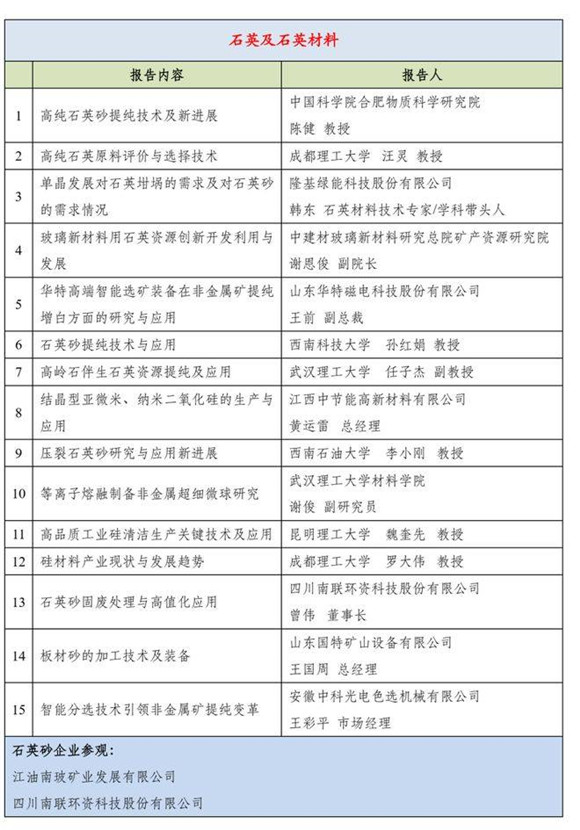 石英及石英材料

| | 报告内容 | 报告人 |
|---|---|---|
| 1 | 高纯石英砂提纯技术及新进展 | 中国科学院合肥物质科学研究院 陈健 教授 |
| 2 | 高纯石英原料评价与选择技术 | 成都理工大学 汪灵 教授 |
| 3 | 单晶发展对石英坩埚的需求及对石英砂的需求情况 | 隆基绿能科技股份有限公司 韩东 石英材料技术专家/学科带头人 |
| 4 | 玻璃新材料用石英资源创新开发利用与发展 | 中建材玻璃新材料研究总院矿产资源研究院 谢恩俊 副院长 |
| 5 | 华特高端智能选矿装备在非金属矿提纯增白方面的研究与应用 | 山东华特磁电科技股份有限公司 王前 副总裁 |
| 6 | 石英砂提纯技术与应用 | 西南科技大学 孙红娟 教授 |
| 7 | 高岭石伴生石英资源提纯及应用 | 武汉理工大学 任子杰 副教授 |
| 8 | 结晶型亚微米、纳米二氧化硅的生产与应用 | 江西中节能高新材料有限公司 黄运雷 总经理 |
| 9 | 压裂石英砂研究与应用新进展 | 西南石油大学 李小刚 教授 |
| 10 | 等离子熔融制备非金属超细微球研究 | 武汉理工大学材料学院 谢俊 副研究员 |
| 11 | 高品质工业硅清洁生产关键技术及应用 | 昆明理工大学 魏奎先 教授 |
| 12 | 硅材料产业现状与发展趋势 | 成都理工大学 罗大伟 教授 |
| 13 | 石英砂固废处理与高值化应用 | 四川南联环资科技股份有限公司 曾伟 董事长 |
| 14 | 板材砂的加工技术及装备 | 山东国特矿山设备有限公司 王国周 总经理 |
| 15 | 智能分选技术引领非金属矿提纯变革 | 安徽中科光电色选机械有限公司 王彩平 市场经理 |

石英砂企业参观：
江油南玻矿业发展有限公司
四川南联环资科技股份有限公司